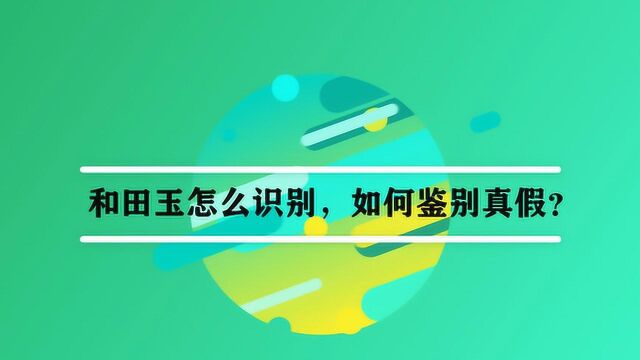 和田玉怎么识别，如何鉴别真假?